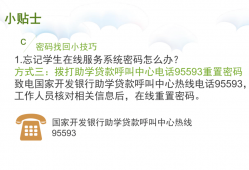 小贴士

C
密码找回小技巧

1.忘记学生在线服务系统密码怎么办？
方式三：拨打助学贷款呼叫中心电话95593重置密码
致电国家开发银行助学贷款呼叫中心热线电话95593，工作人员核对相关信息后，在线重置密码。

国家开发银行助学贷款呼叫中心热线
95593